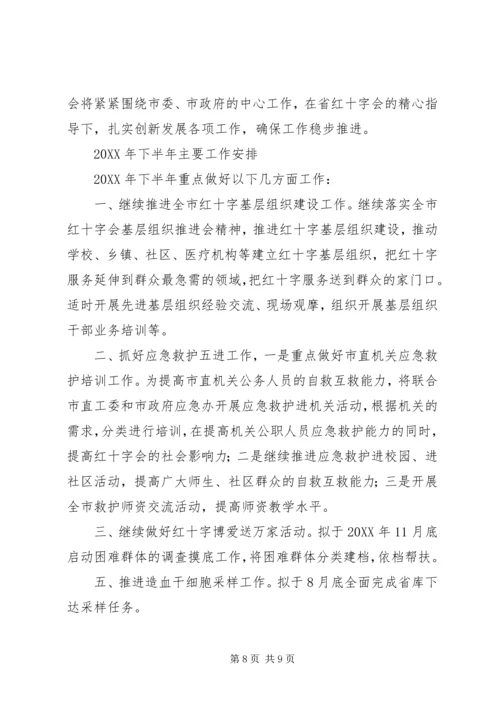 会将紧紧围绕市委、市政府的中心工作，在省红十字会的精心指导下，扎实创新发展各项工作，确保工作稳步推进。

20XX 年下半年主要工作安排

20XX 年下半年重点做好以下几方面工作：

一、继续推进全市红十字基层组织建设工作。继续落实全市红十字会基层组织推进会精神，推进红十字基层组织建设，推动学校、乡镇、社区、医疗机构等建立红十字基层组织，把红十字服务延伸到群众最急需的领域，把红十字服务送到群众的家门口。适时开展先进基层组织经验交流、现场观摩，组织开展基层组织干部业务培训等。

二、抓好应急救护五进工作，一是重点做好市直机关应急救护培训工作。为提高市直机关公务人员的自救互救能力，将联合市直工委和市政府应急办开展应急救护进机关活动，根据机关的需求，分类进行培训，在提高机关公职人员应急救护能力的同时，提高红十字会的社会影响力；二是继续推进应急救护进校园、进社区活动，提高广大师生、社区群众的自救互救能力；三是开展全市救护师资交流活动，提高师资教学水平。

三、继续做好红十字博爱送万家活动。拟于 20XX 年 11 月底启动困难群体的调查摸底工作，将困难群体分类建档，依档帮扶。

五、推进造血干细胞采样工作。拟于 8 月底全面完成省库下达采样任务。

第 8 页 共 9 页